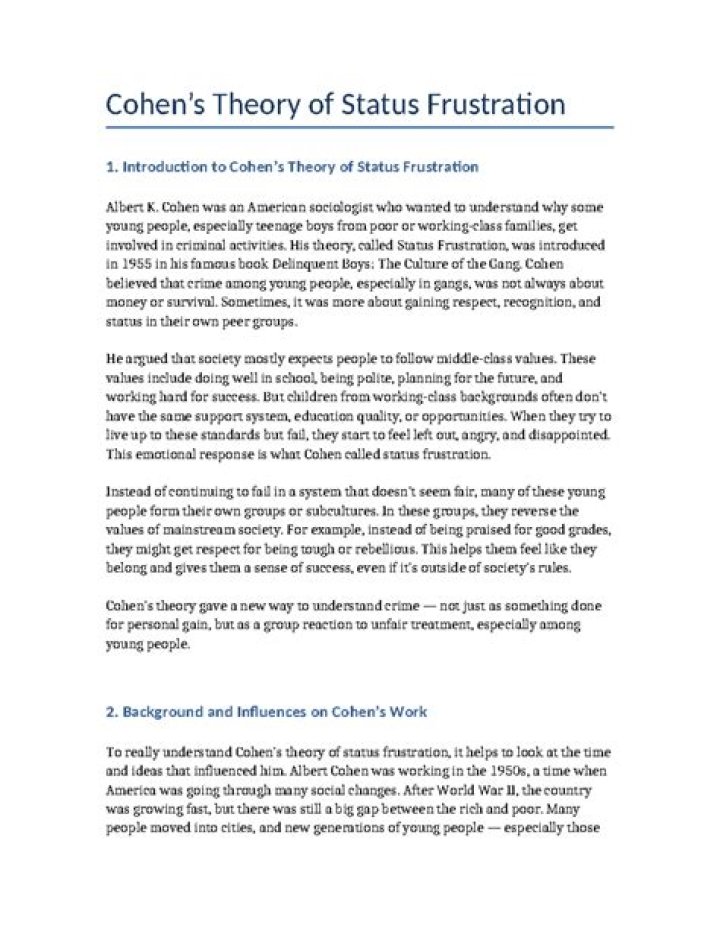 Cohen's Theory of Status Frustration

1. Introduction to Cohen's Theory of Status Frustration

Albert K. Cohen was an American sociologist who wanted to understand why some young people, especially teenage boys from poor or working-class families, get involved in criminal activities. His theory, called Status Frustration, was introduced in 1955 in his famous book Delinquent Boys: The Culture of the Gang. Cohen believed that crime among young people, especially in gangs, was not always about money or survival. Sometimes, it was more about gaining respect, recognition, and status in their own peer groups.

He argued that society mostly expects people to follow middle-class values. These values include doing well in school, being polite, planning for the future, and working hard for success. But children from working-class backgrounds often don't have the same support system, education quality, or opportunities. When they try to live up to these standards but fail, they start to feel left out, angry, and disappointed. This emotional response is what Cohen called status frustration.

Instead of continuing to fail in a system that doesn't seem fair, many of these young people form their own groups or subcultures. In these groups, they reverse the values of mainstream society. For example, instead of being praised for good grades, they might get respect for being tough or rebellious. This helps them feel like they belong and gives them a sense of success, even if it's outside of society's rules.

Cohen's theory gave a new way to understand crime — not just as something done for personal gain, but as a group reaction to unfair treatment, especially among young people.

2. Background and Influences on Cohen's Work

To really understand Cohen's theory of status frustration, it helps to look at the time and ideas that influenced him. Albert Cohen was working in the 1950s, a time when America was going through many social changes. After World War II, the country was growing fast, but there was still a big gap between the rich and poor. Many people moved into cities, and new generations of young people — especially those